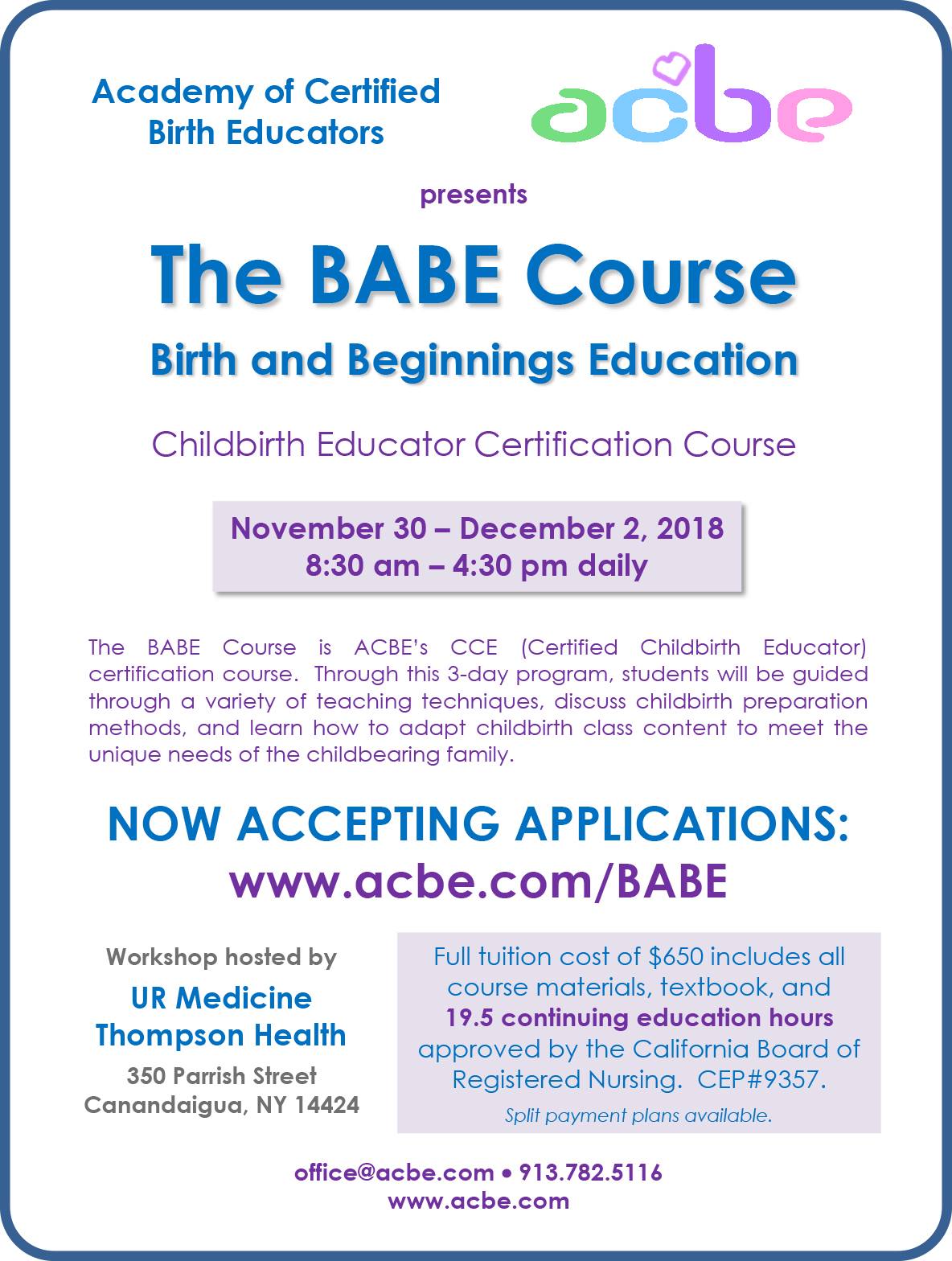 Academy of Certified Birth Educators

acbe

presents

The BABE Course

Birth and Beginnings Education

Childbirth Educator Certification Course

November 30 – December 2, 2018
8:30 am – 4:30 pm daily

The BABE Course is ACBE's CCE (Certified Childbirth Educator) certification course. Through this 3-day program, students will be guided through a variety of teaching techniques, discuss childbirth preparation methods, and learn how to adapt childbirth class content to meet the unique needs of the childbearing family.

NOW ACCEPTING APPLICATIONS:
www.acbe.com/BABE

Workshop hosted by
UR Medicine
Thompson Health
350 Parrish Street
Canandaigua, NY 14424

Full tuition cost of $650 includes all course materials, textbook, and 19.5 continuing education hours approved by the California Board of Registered Nursing. CEP#9357.

Split payment plans available.

office@acbe.com • 913.782.5116
www.acbe.com